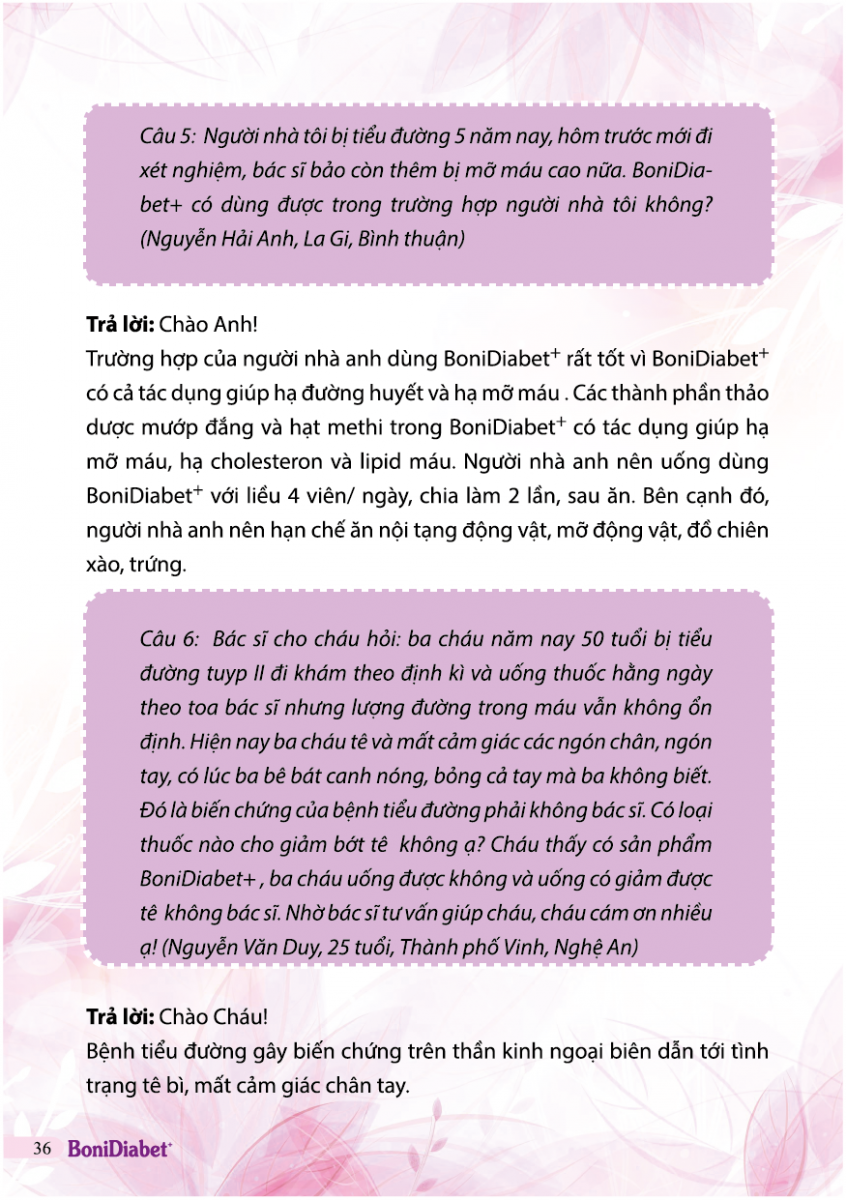 Câu 5: Người nhà tôi bị tiểu đường 5 năm nay, hôm trước mới đi xét nghiệm, bác sĩ bảo còn thêm bị mỡ máu cao nữa. BoniDiabet+ có dùng được trong trường hợp người nhà tôi không? (Nguyễn Hải Anh, La Gi, Bình thuận)

**Trả lời:** Chào Anh!
Trường hợp của người nhà anh dùng BoniDiabet$^+$ rất tốt vì BoniDiabet$^+$ có cả tác dụng giúp hạ đường huyết và hạ mỡ máu . Các thành phần thảo dược mướp đắng và hạt methi trong BoniDiabet$^+$ có tác dụng giúp hạ mỡ máu, hạ cholesteron và lipid máu. Người nhà anh nên uống dùng BoniDiabet$^+$ với liều 4 viên/ ngày, chia làm 2 lần, sau ăn. Bên cạnh đó, người nhà anh nên hạn chế ăn nội tạng động vật, mỡ động vật, đồ chiên xào, trứng.

Câu 6: Bác sĩ cho cháu hỏi: ba cháu năm nay 50 tuổi bị tiểu đường tuyp II đi khám theo định kì và uống thuốc hằng ngày theo toa bác sĩ nhưng lượng đường trong máu vẫn không ổn định. Hiện nay ba cháu tê và mất cảm giác các ngón chân, ngón tay, có lúc ba bê bát canh nóng, bỏng cả tay mà ba không biết. Đó là biến chứng của bệnh tiểu đường phải không bác sĩ. Có loại thuốc nào cho giảm bớt tê không ạ? Cháu thấy có sản phẩm BoniDiabet+ , ba cháu uống được không và uống có giảm được tê không bác sĩ. Nhờ bác sĩ tư vấn giúp cháu, cháu cám ơn nhiều ạ! (Nguyễn Văn Duy, 25 tuổi, Thành phố Vinh, Nghệ An)

**Trả lời:** Chào Cháu!
Bệnh tiểu đường gây biến chứng trên thần kinh ngoại biên dẫn tới tình trạng tê bì, mất cảm giác chân tay.

36 BoniDiabet$^+$